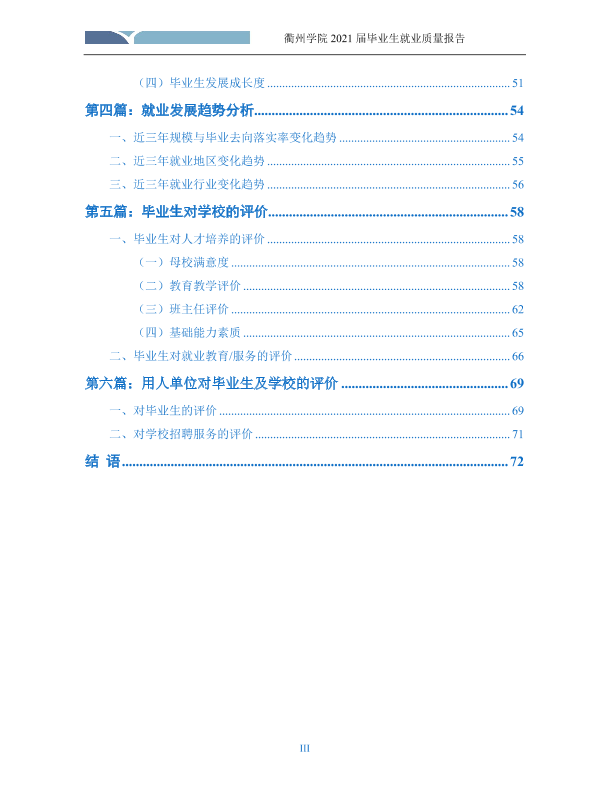 衢州学院2021届毕业生就业质量报告

（四）毕业生发展成长度 51

第四篇：就业发展趋势分析 54

一、近三年规模与毕业去向落实率变化趋势 54

二、近三年就业地区变化趋势 55

三、近三年就业行业变化趋势 56

第五篇：毕业生对学校的评价 58

一、毕业生对人才培养的评价 58

（一）母校满意度 58

（二）教育教学评价 58

（三）班主任评价 62

（四）基础能力素质 65

二、毕业生对就业教育/服务的评价 66

第六篇：用人单位对毕业生及学校的评价 69

一、对毕业生的评价 69

二、对学校招聘服务的评价 71

结 语 72

III